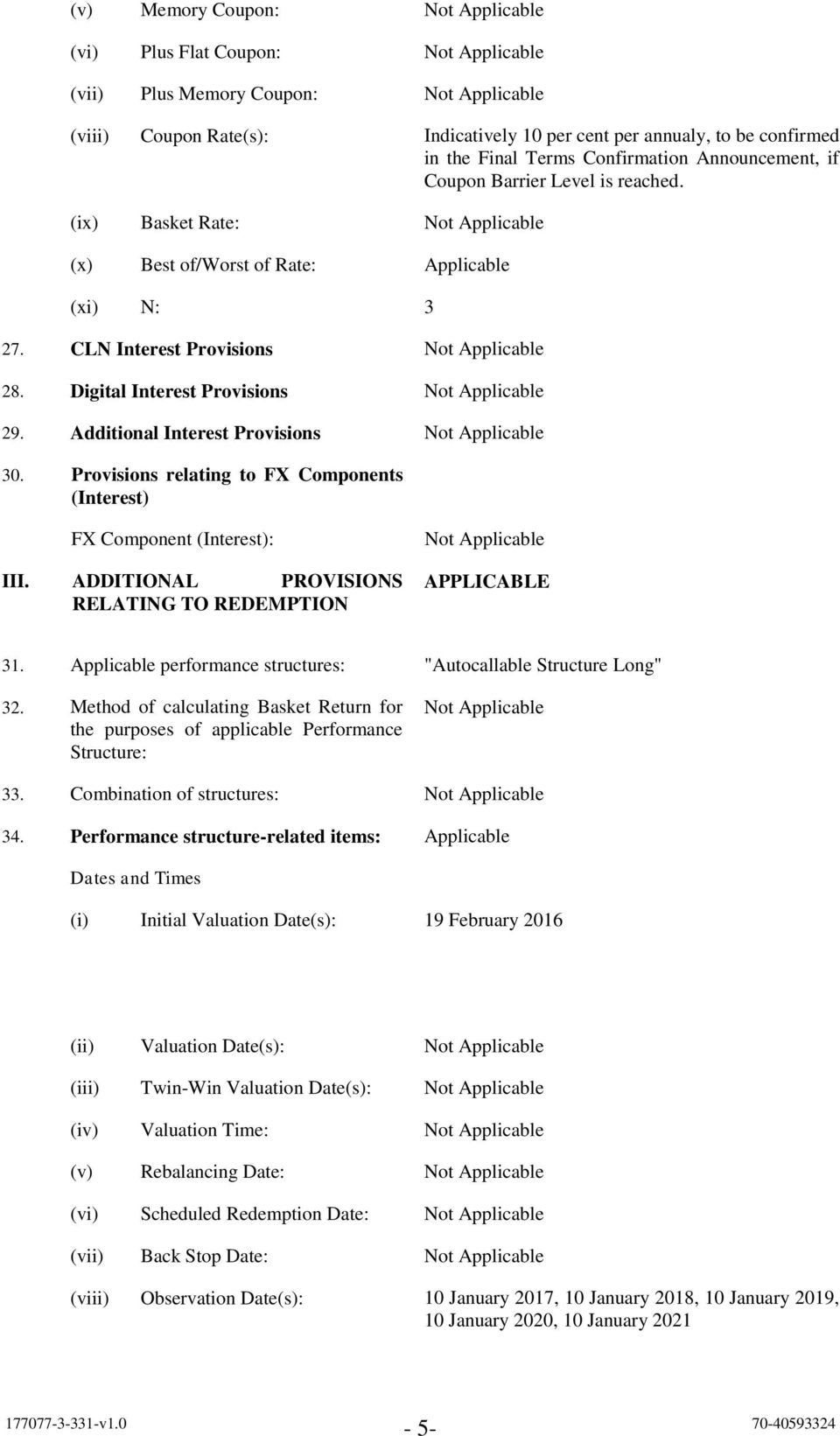 (v) Memory Coupon: Not Applicable

(vi) Plus Flat Coupon: Not Applicable

(vii) Plus Memory Coupon: Not Applicable

(viii) Coupon Rate(s): Indicatively 10 per cent per annualy, to be confirmed in the Final Terms Confirmation Announcement, if Coupon Barrier Level is reached.

(ix) Basket Rate: Not Applicable

(x) Best of/Worst of Rate: Applicable

(xi) N: 3

27. CLN Interest Provisions Not Applicable

28. Digital Interest Provisions Not Applicable

29. Additional Interest Provisions Not Applicable

30. Provisions relating to FX Components (Interest)

FX Component (Interest): Not Applicable

III. ADDITIONAL PROVISIONS RELATING TO REDEMPTION APPLICABLE

31. Applicable performance structures: "Autocallable Structure Long"

32. Method of calculating Basket Return for the purposes of applicable Performance Structure: Not Applicable

33. Combination of structures: Not Applicable

34. Performance structure-related items: Applicable

Dates and Times

(i) Initial Valuation Date(s): 19 February 2016

(ii) Valuation Date(s): Not Applicable

(iii) Twin-Win Valuation Date(s): Not Applicable

(iv) Valuation Time: Not Applicable

(v) Rebalancing Date: Not Applicable

(vi) Scheduled Redemption Date: Not Applicable

(vii) Back Stop Date: Not Applicable

(viii) Observation Date(s): 10 January 2017, 10 January 2018, 10 January 2019, 10 January 2020, 10 January 2021

177077-3-331-v1.0 - 5- 70-40593324